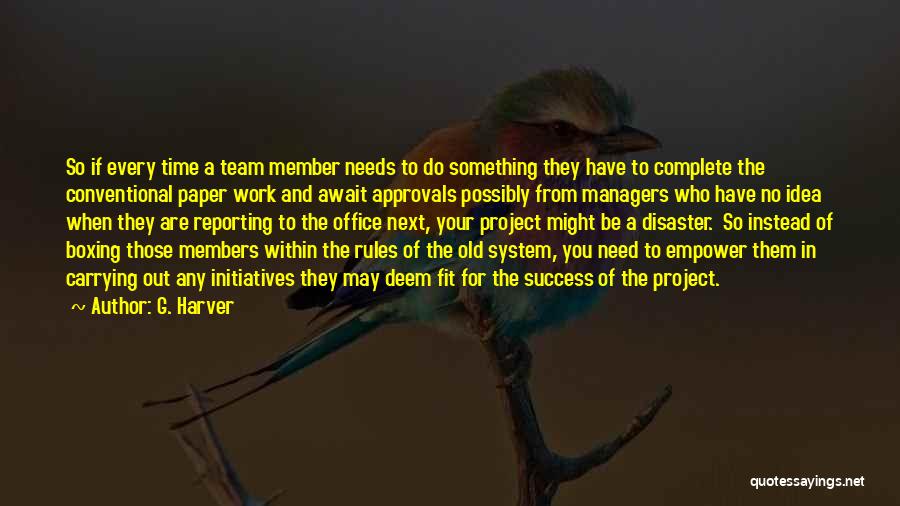 So if every time a team member needs to do something they have to complete the conventional paper work and await approvals possibly from managers who have no idea when they are reporting to the office next, your project might be a disaster. So instead of boxing those members within the rules of the old system, you need to empower them in carrying out any initiatives they may deem fit for the success of the project.

~ Author: G. Harver

quotessayings.net